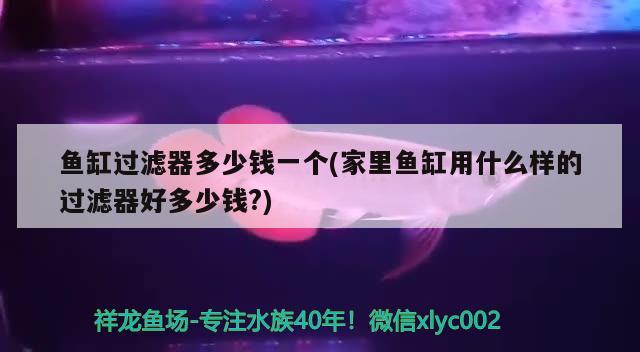 鱼缸过滤器多少钱一个(家里鱼缸用什么样的过滤器好多少钱?)

祥龙鱼场-专注水族40年！微信xlyc002